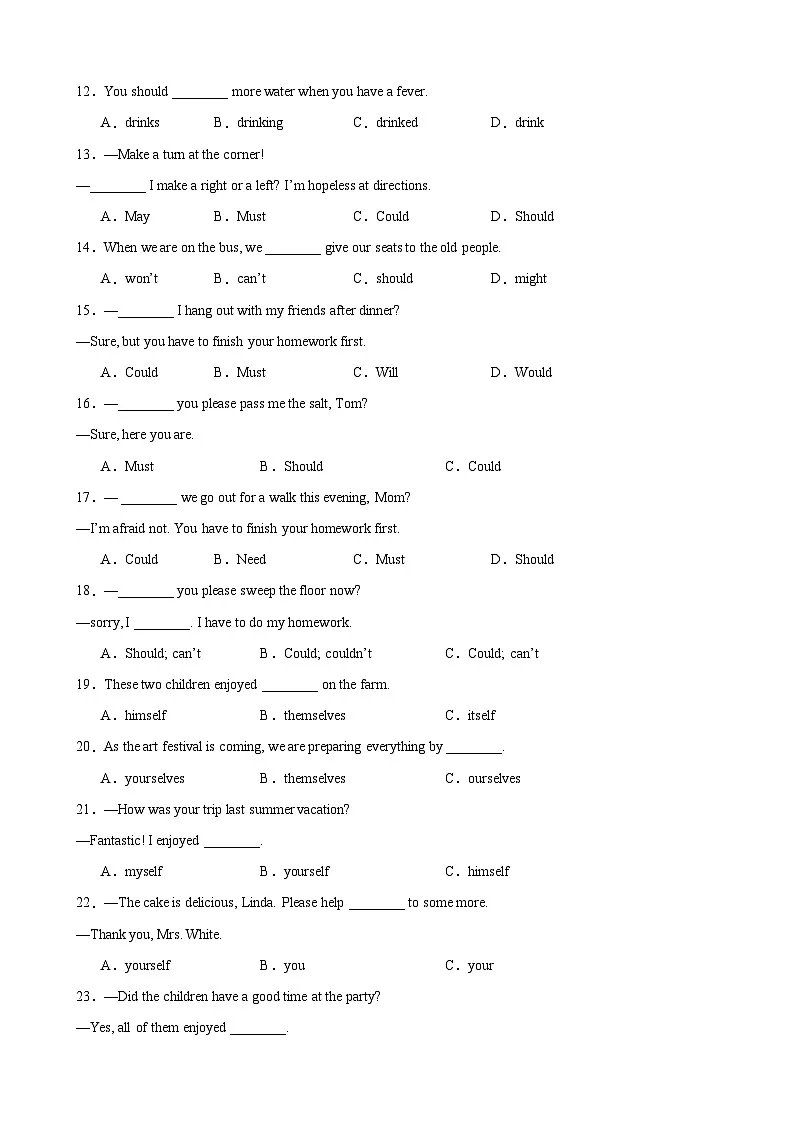 12．You should ________ more water when you have a fever.

A．drinks B．drinking C．drinked D．drink

13．—Make a turn at the corner!

—________ I make a right or a left? I'm hopeless at directions.

A．May B．Must C．Could D．Should

14．When we are on the bus, we ________ give our seats to the old people.

A．won't B．can't C．should D．might

15．—________ I hang out with my friends after dinner?

—Sure, but you have to finish your homework first.

A．Could B．Must C．Will D．Would

16．—________ you please pass me the salt, Tom?

—Sure, here you are.

A．Must B．Should C．Could

17．— ________ we go out for a walk this evening, Mom?

—I'm afraid not. You have to finish your homework first.

A．Could B．Need C．Must D．Should

18．—________ you please sweep the floor now?

—sorry, I ________. I have to do my homework.

A．Should; can't B．Could; couldn't C．Could; can't

19．These two children enjoyed ________ on the farm.

A．himself B．themselves C．itself

20．As the art festival is coming, we are preparing everything by ________.

A．yourselves B．themselves C．ourselves

21．—How was your trip last summer vacation?

—Fantastic! I enjoyed ________.

A．myself B．yourself C．himself

22．—The cake is delicious, Linda. Please help ________ to some more.

—Thank you, Mrs. White.

A．yourself B．you C．your

23．—Did the children have a good time at the party?

—Yes, all of them enjoyed ________.